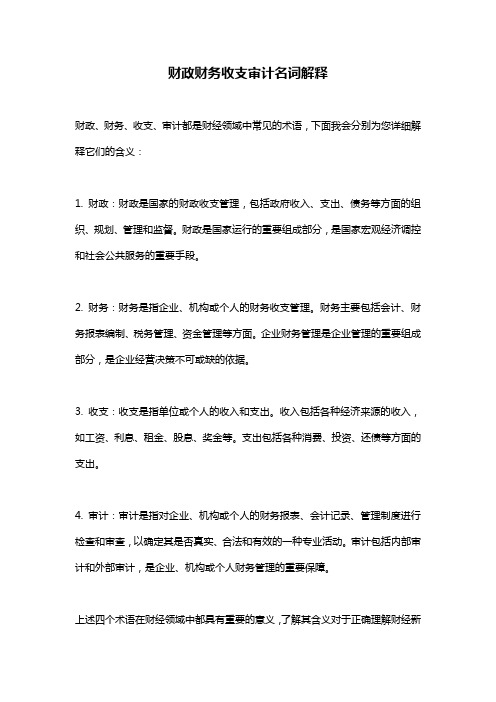 财政财务收支审计名词解释

财政、财务、收支、审计都是财经领域中常见的术语，下面我会分别为您详细解释它们的含义：

1. 财政：财政是国家的财政收支管理，包括政府收入、支出、债务等方面的组织、规划、管理和监督。财政是国家运行的重要组成部分，是国家宏观经济调控和社会公共服务的重要手段。

2. 财务：财务是指企业、机构或个人的财务收支管理。财务主要包括会计、财务报表编制、税务管理、资金管理等方面。企业财务管理是企业管理的重要组成部分，是企业经营决策不可或缺的依据。

3. 收支：收支是指单位或个人的收入和支出。收入包括各种经济来源的收入，如工资、利息、租金、股息、奖金等。支出包括各种消费、投资、还债等方面的支出。

4. 审计：审计是指对企业、机构或个人的财务报表、会计记录、管理制度进行检查和审查，以确定其是否真实、合法和有效的一种专业活动。审计包括内部审计和外部审计，是企业、机构或个人财务管理的重要保障。

上述四个术语在财经领域中都具有重要的意义，了解其含义对于正确理解财经新